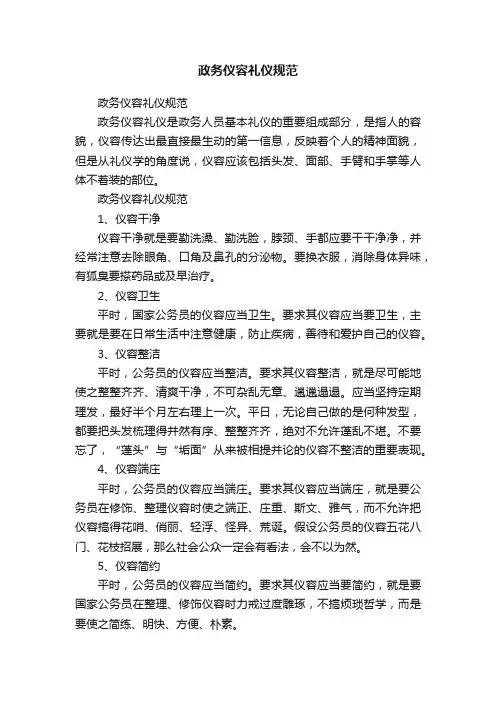 政务仪容礼仪规范

政务仪容礼仪规范

政务仪容礼仪是政务人员基本礼仪的重要组成部分，是指人的容貌，仪容传达出最直接最生动的第一信息，反映着个人的精神面貌，但是从礼仪学的角度说，仪容应该包括头发、面部、手臂和手掌等人体不着装的部位。

政务仪容礼仪规范

1、仪容干净

仪容干净就是要勤洗澡、勤洗脸，脖颈、手都应要干干净净，并经常注意去除眼角、口角及鼻孔的分泌物。要换衣服，消除身体异味，有狐臭要搽药品或及早治疗。

2、仪容卫生

平时，国家公务员的仪容应当卫生。要求其仪容应当要卫生，主要就是要在日常生活中注意健康，防止疾病，善待和爱护自己的仪容。

3、仪容整洁

平时，公务员的仪容应当整洁。要求其仪容整洁，就是尽可能地使之整整齐齐、清爽干净，不可杂乱无章、邋邋遢遢。应当坚持定期理发，最好半个月左右理上一次。平日，无论自己做的是何种发型，都要把头发梳理得井然有序、整整齐齐，绝对不允许蓬乱不堪。不要忘了，“蓬头”与“垢面”从来被相提并论的仪容不整洁的重要表现。

4、仪容端庄

平时，公务员的仪容应当端庄。要求其仪容应当端庄，就是要公务员在修饰、整理仪容时使之端正、庄重、斯文、雅气，而不允许把仪容搞得花哨、俏丽、轻浮、怪异、荒诞。假设公务员的仪容五花八门、花枝招展，那么社会公众一定会有看法，会不以为然。

5、仪容简约

平时，公务员的仪容应当简约。要求其仪容应当要简约，就是要国家公务员在整理、修饰仪容时力戒过度雕琢，不搞烦琐哲学，而是要使之简练、明快、方便、朴素。